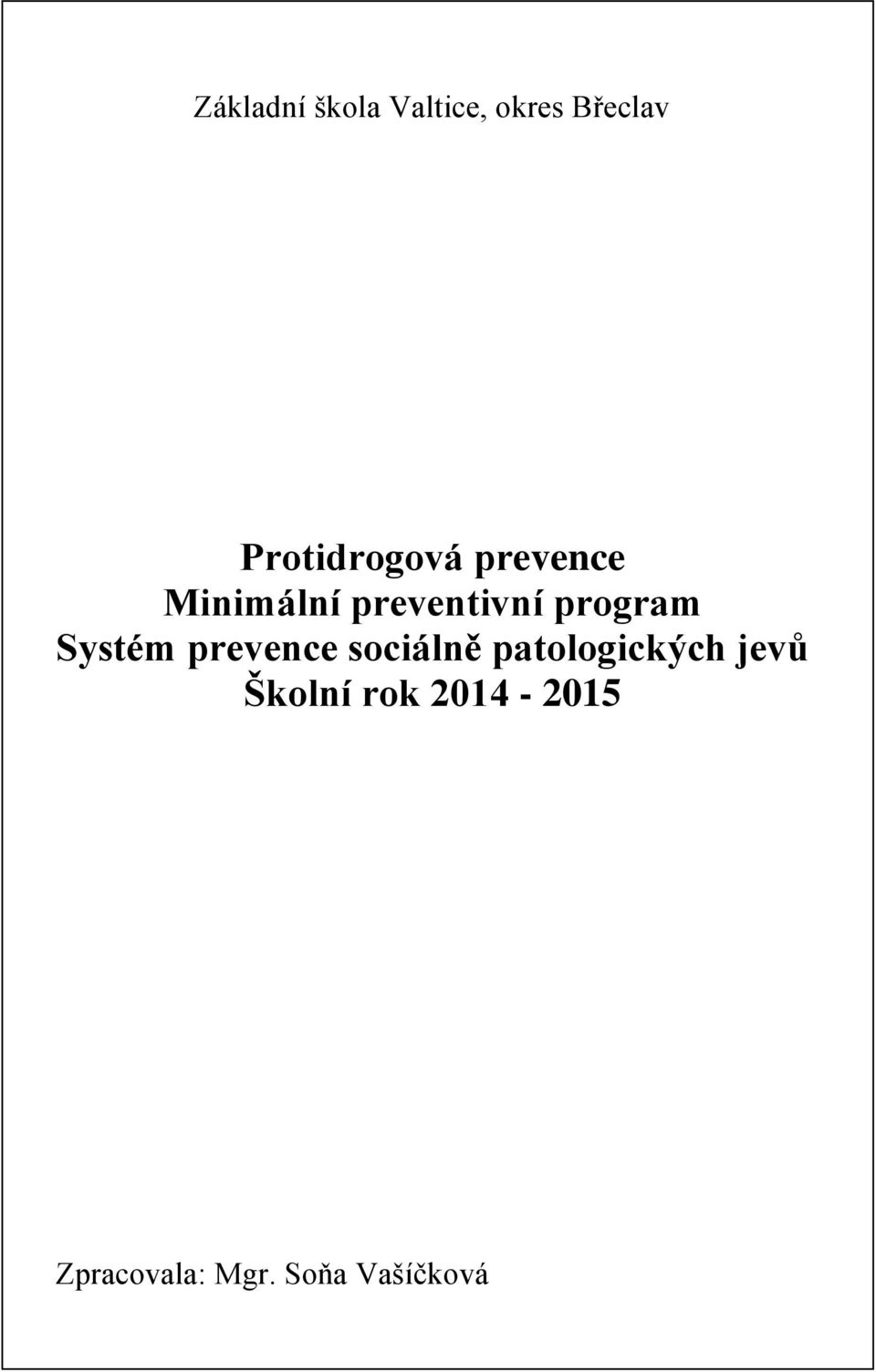 Základní škola Valtice, okres Břeclav

Protidrogová prevence
Minimální preventivní program
Systém prevence sociálně patologických jevů
Školní rok 2014 - 2015

Zpracovala: Mgr. Soňa Vašíčková